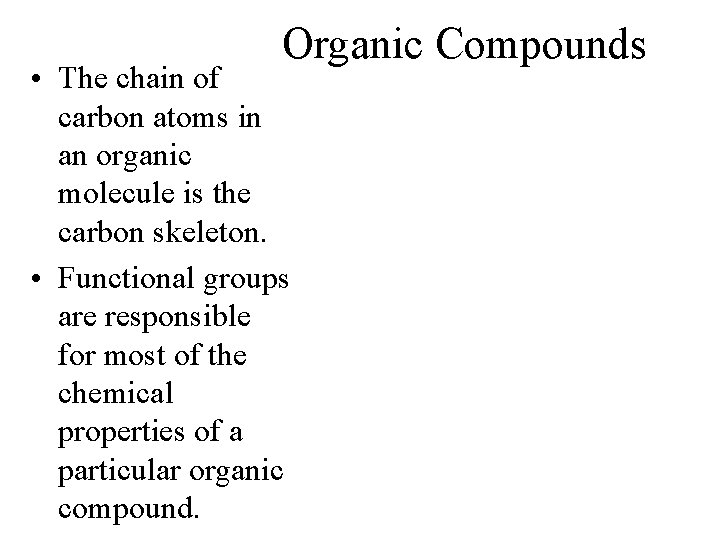 Organic Compounds

• The chain of carbon atoms in an organic molecule is the carbon skeleton.

• Functional groups are responsible for most of the chemical properties of a particular organic compound.